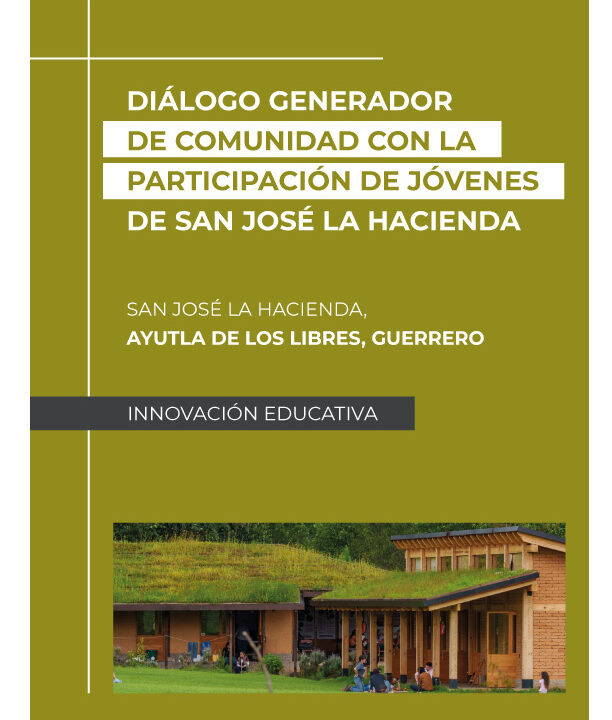 DIÁLOGO GENERADOR
DE COMUNIDAD CON LA
PARTICIPACIÓN DE JÓVENES
DE SAN JOSÉ LA HACIENDA

SAN JOSÉ LA HACIENDA,
AYUTLA DE LOS LIBRES, GUERRERO

INNOVACIÓN EDUCATIVA